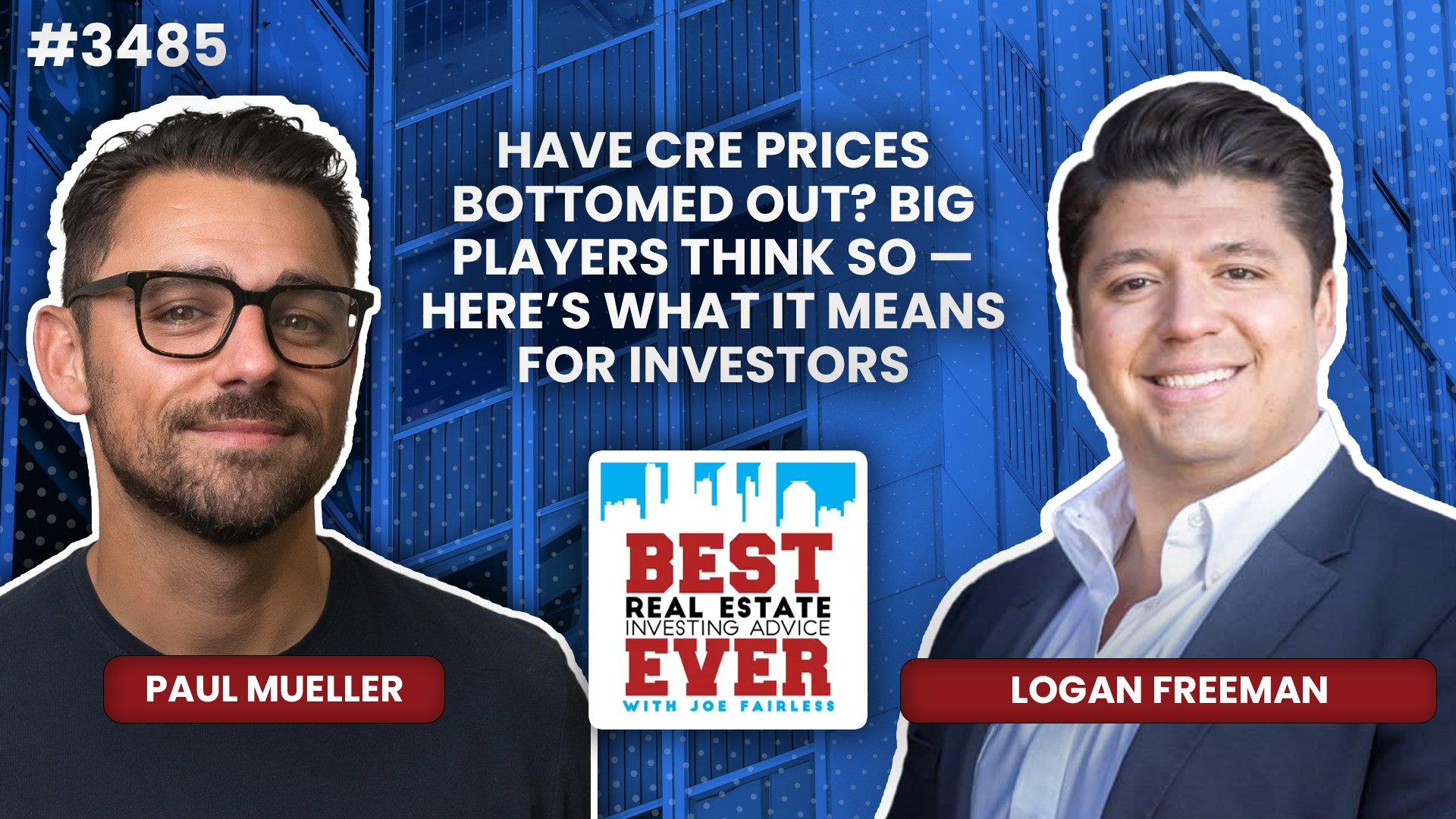 #3485

HAVE CRE PRICES BOTTOMED OUT? BIG PLAYERS THINK SO — HERE'S WHAT IT MEANS FOR INVESTORS

PAUL MUELLER

BEST
REAL ESTATE
INVESTING ADVICE
EVER
WITH JOE FAIRLESS

LOGAN FREEMAN